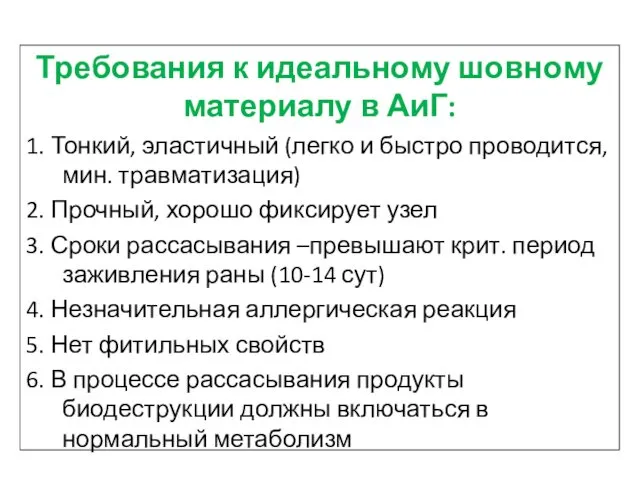 Требования к идеальному шовному материалу в АиГ:

1. Тонкий, эластичный (легко и быстро проводится, мин. травматизация)

2. Прочный, хорошо фиксирует узел

3. Сроки рассасывания –превышают крит. период заживления раны (10-14 сут)

4. Незначительная аллергическая реакция

5. Нет фитильных свойств

6. В процессе рассасывания продукты биодеструкции должны включаться в нормальный метаболизм